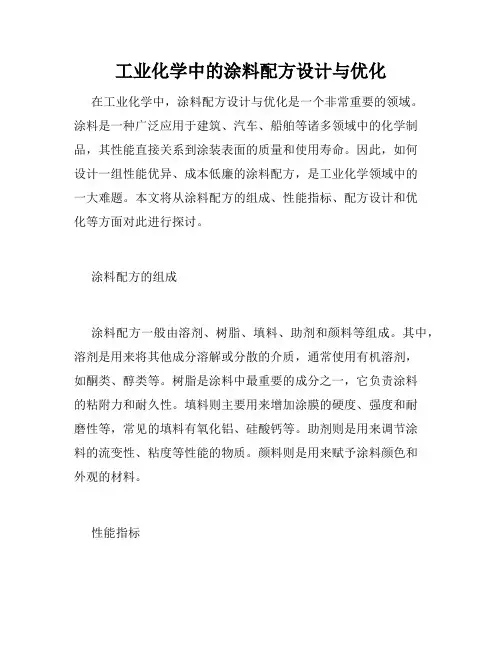 工业化学中的涂料配方设计与优化

在工业化学中，涂料配方设计与优化是一个非常重要的领域。涂料是一种广泛应用于建筑、汽车、船舶等诸多领域中的化学制品，其性能直接关系到涂装表面的质量和使用寿命。因此，如何设计一组性能优异、成本低廉的涂料配方，是工业化学领域中的一大难题。本文将从涂料配方的组成、性能指标、配方设计和优化等方面对此进行探讨。

涂料配方的组成

涂料配方一般由溶剂、树脂、填料、助剂和颜料等组成。其中，溶剂是用来将其他成分溶解或分散的介质，通常使用有机溶剂，如酮类、醇类等。树脂是涂料中最重要的成分之一，它负责涂料的粘附力和耐久性。填料则主要用来增加涂膜的硬度、强度和耐磨性等，常见的填料有氧化铝、硅酸钙等。助剂则是用来调节涂料的流变性、粘度等性能的物质。颜料则是用来赋予涂料颜色和外观的材料。

性能指标